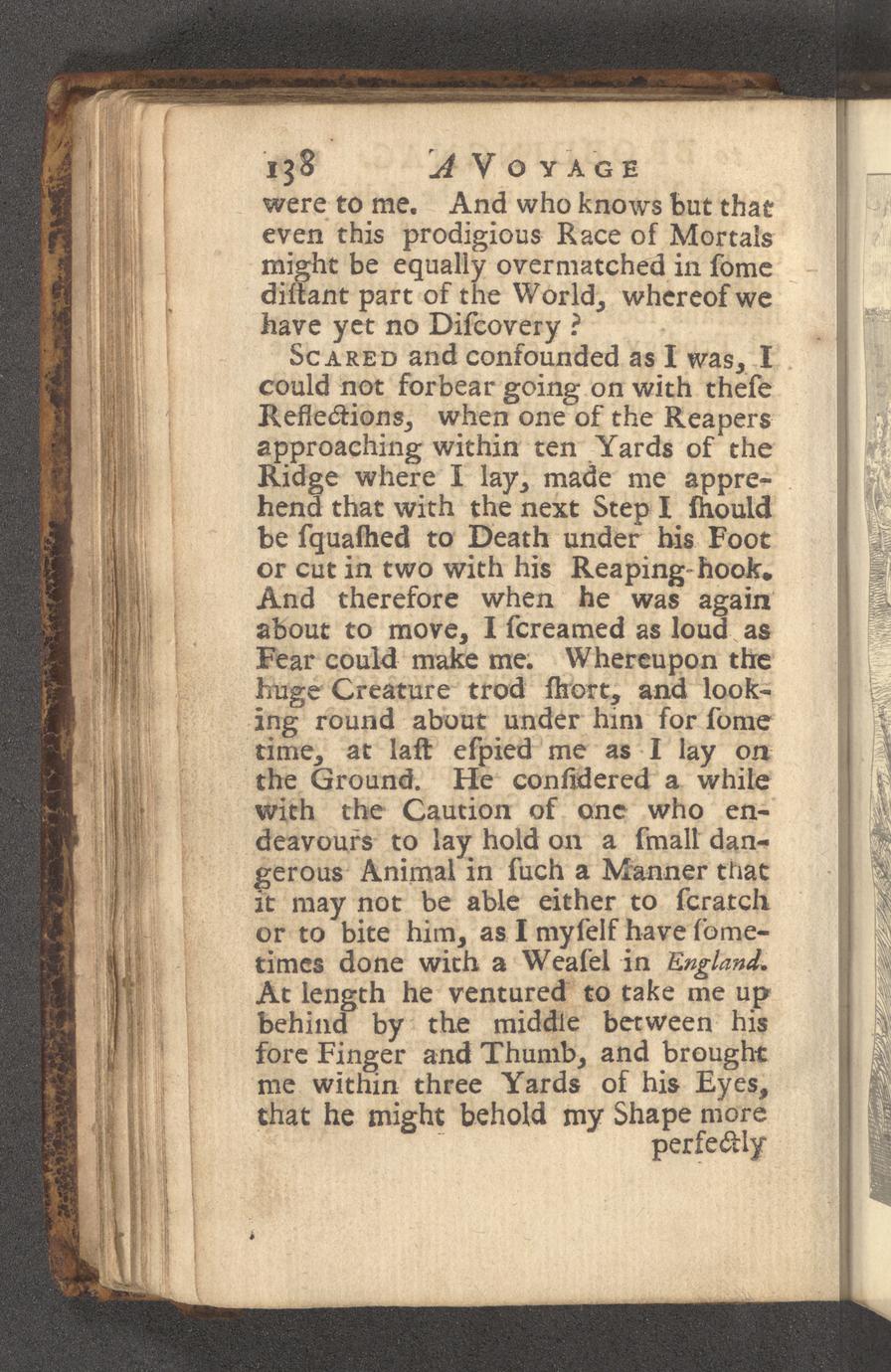 138 A VOYAGE

were to me. And who knows but that even this prodigious Race of Mortals might be equally overmatched in ſome diſtant part of the World, whereof we have yet no Diſcovery?

SCARED and confounded as I was, I could not forbear going on with theſe Reflections, when one of the Reapers approaching within ten Yards of the Ridge where I lay, made me apprehend that with the next Step I ſhould be ſquaſhed to Death under his Foot or cut in two with his Reaping-hook. And therefore when he was again about to move, I ſcreamed as loud as Fear could make me. Whereupon the huge Creature trod ſhort, and looking round about under him for ſome time, at laſt eſpied me as I lay on the Ground. He conſidered a while with the Caution of one who endeavours to lay hold on a ſmall dangerous Animal in ſuch a Manner that it may not be able either to ſcratch or to bite him, as I myſelf have ſometimes done with a Weaſel in England. At length he ventured to take me up behind by the middle between his fore Finger and Thumb, and brought me within three Yards of his Eyes, that he might behold my Shape more perfectly